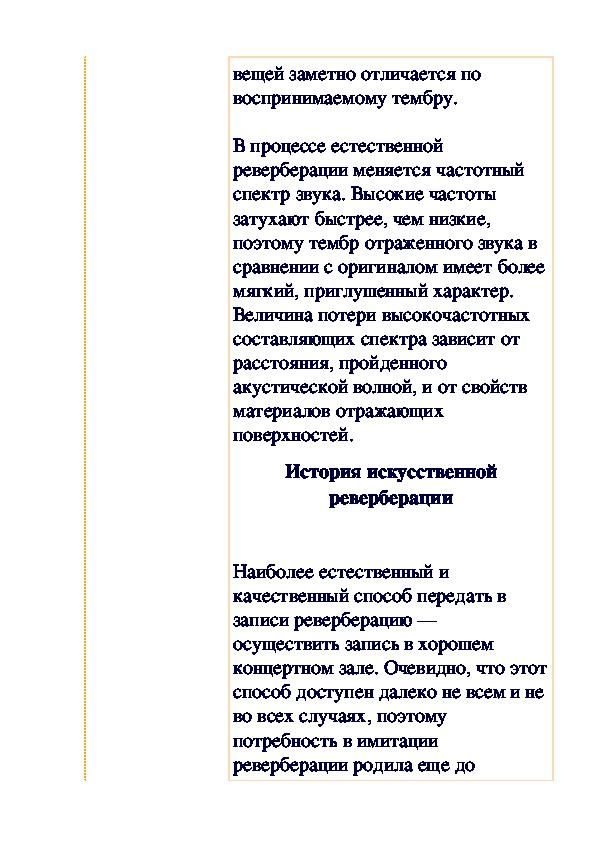 вещей заметно отличается по воспринимаемому тембру.

В процессе естественной реверберации меняется частотный спектр звука. Высокие частоты затухают быстрее, чем низкие, поэтому тембр отраженного звука в сравнении с оригиналом имеет более мягкий, приглушенный характер. Величина потери высокочастотных составляющих спектра зависит от расстояния, пройденного акустической волной, и от свойств материалов отражающих поверхностей.

История искусственной реверберации

Наиболее естественный и качественный способ передать в записи реверберацию — осуществить запись в хорошем концертном зале. Очевидно, что этот способ доступен далеко не всем и не во всех случаях, поэтому потребность в имитации реверберации родила еще до